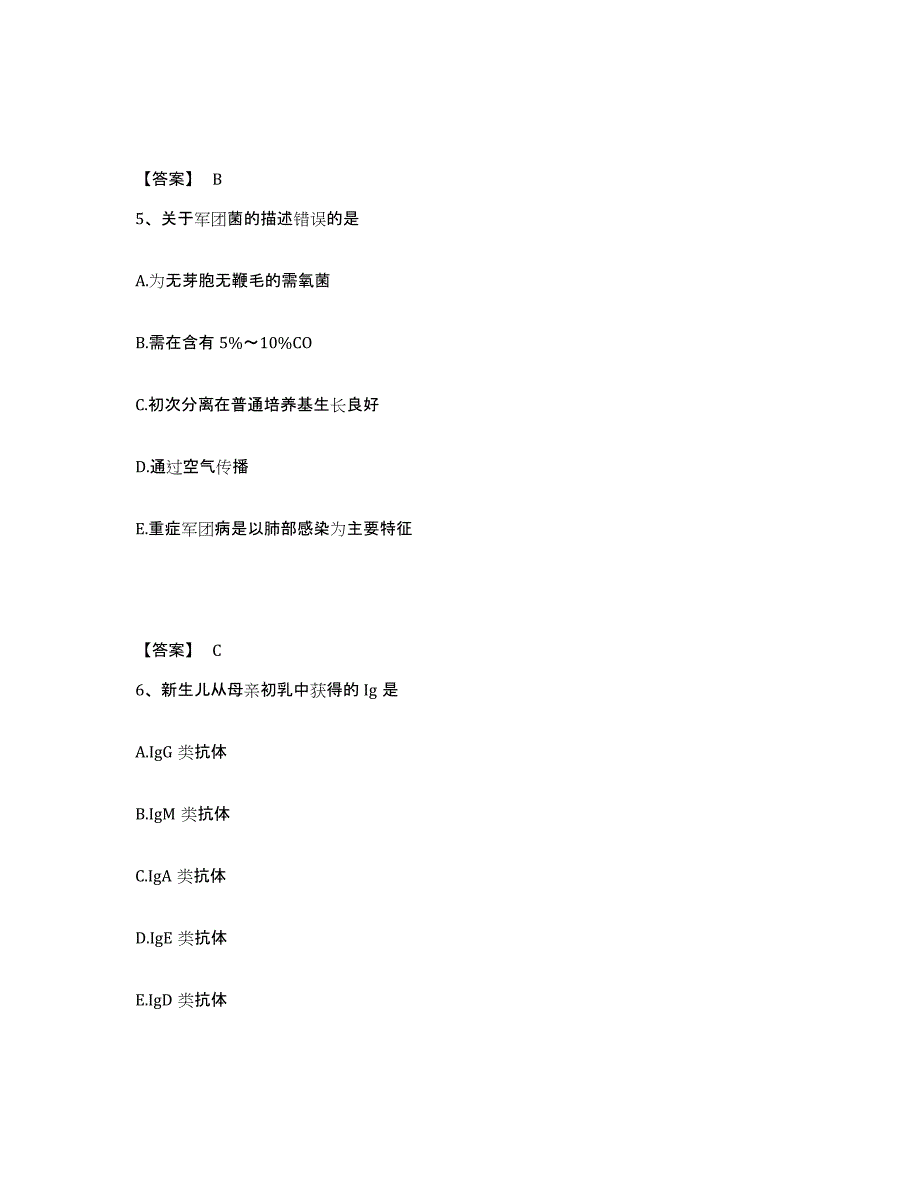 【答案】 B

5、关于军团菌的描述错误的是

A.为无芽胞无鞭毛的需氧菌

B.需在含有 5%～10%CO

C.初次分离在普通培养基生长良好

D.通过空气传播

E.重症军团病是以肺部感染为主要特征

【答案】 C

6、新生儿从母亲初乳中获得的 Ig 是

A.IgG 类抗体

B.IgM 类抗体

C.IgA 类抗体

D.IgE 类抗体

E.IgD 类抗体